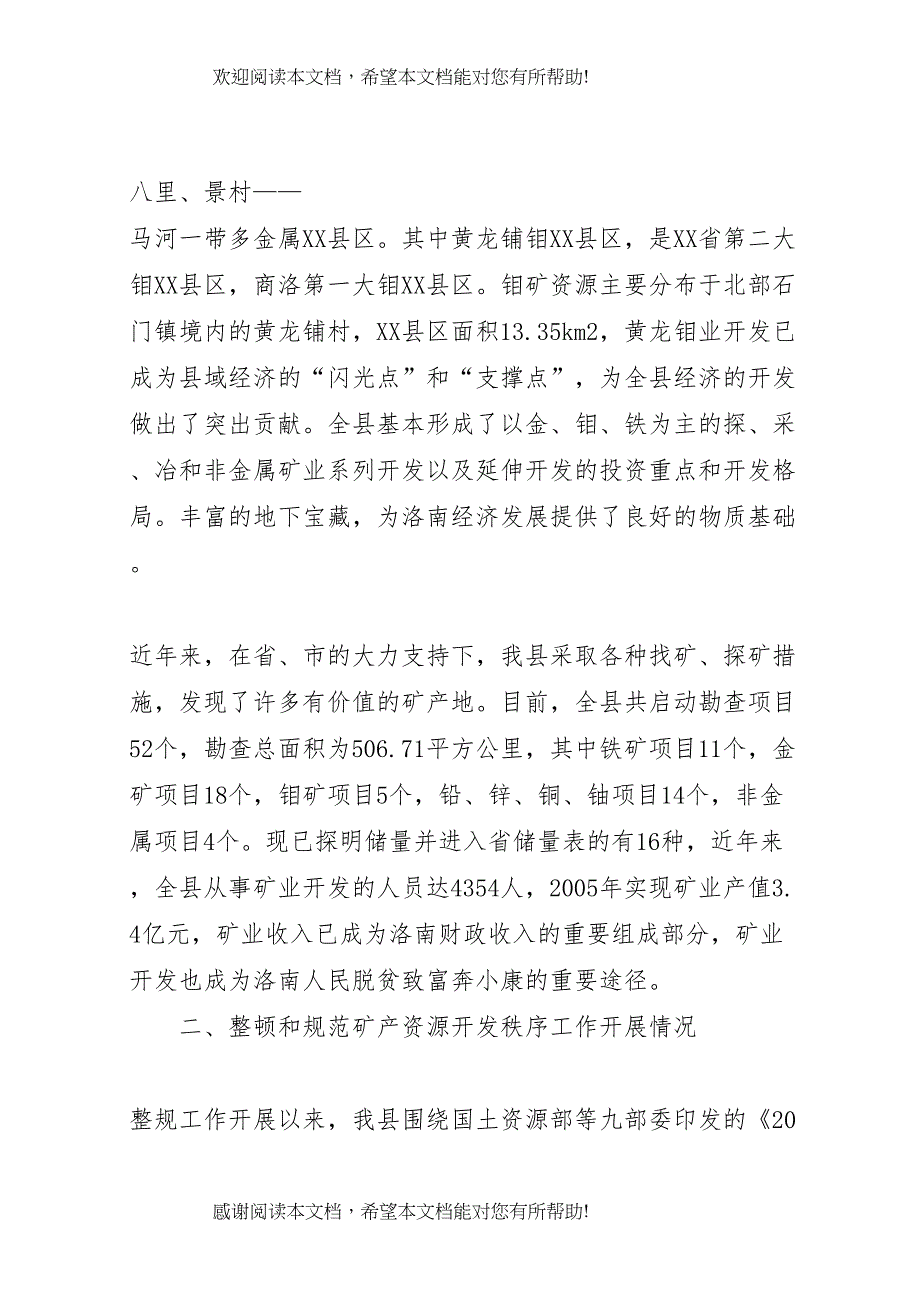 欢迎阅读本文档，希望本文档能对您有所帮助!

八里、景村——
马河一带多金属XX县区。其中黄龙铺钼XX县区，是XX省第二大钼XX县区，商洛第一大钼XX县区。钼矿资源主要分布于北部石门镇境内的黄龙铺村，XX县区面积13.35km2，黄龙钼业开发已成为县域经济的“闪光点”和“支撑点”，为全县经济的开发做出了突出贡献。全县基本形成了以金、钼、铁为主的探、采、冶和非金属矿业系列开发以及延伸开发的投资重点和开发格局。丰富的地下宝藏，为洛南经济发展提供了良好的物质基础。

近年来，在省、市的大力支持下，我县采取各种找矿、探矿措施，发现了许多有价值的矿产地。目前，全县共启动勘查项目52个，勘查总面积为506.71平方公里，其中铁矿项目11个，金矿项目18个，钼矿项目5个，铅、锌、铜、铀项目14个，非金属项目4个。现已探明储量并进入省储量表的有16种，近年来，全县从事矿业开发的人员达4354人，2005年实现矿业产值3.4亿元，矿业收入已成为洛南财政收入的重要组成部分，矿业开发也成为洛南人民脱贫致富奔小康的重要途径。

二、整顿和规范矿产资源开发秩序工作开展情况

整规工作开展以来，我县围绕国土资源部等九部委印发的《20

感谢阅读本文档，希望本文档能对您有所帮助!